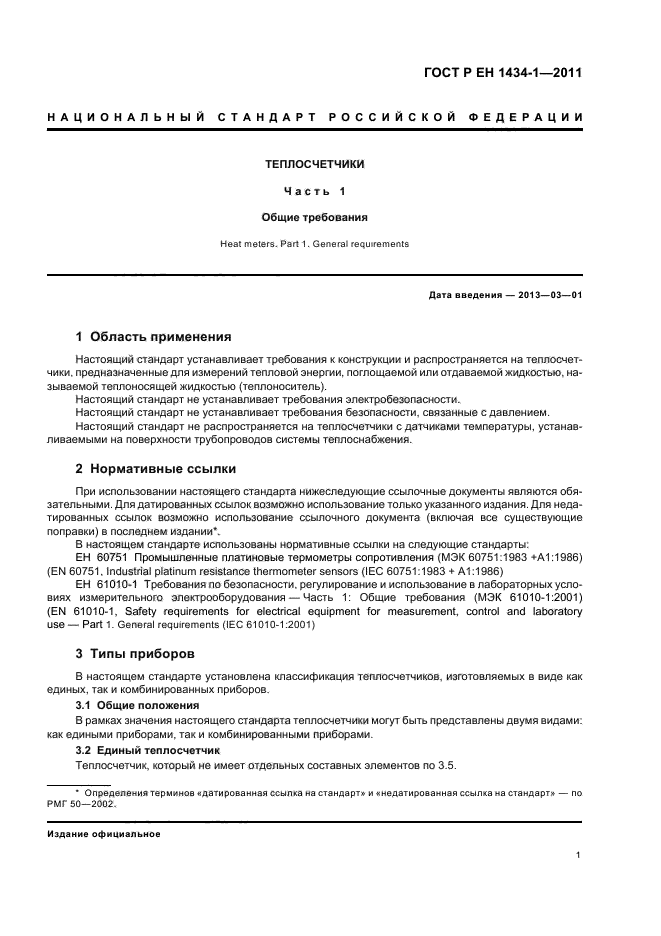 ГОСТ Р ЕН 1434-1—2011

НАЦИОНАЛЬНЫЙ СТАНДАРТ РОССИЙСКОЙ ФЕДЕРАЦИИ

ТЕПЛОСЧЕТЧИКИ

Часть 1

Общие требования

Heat meters. Part 1. General requirements

Дата введения — 2013—03—01

1 Область применения

Настоящий стандарт устанавливает требования к конструкции и распространяется на теплосчетчики, предназначенные для измерений тепловой энергии, поглощаемой или отдаваемой жидкостью, называемой теплоносящей жидкостью (теплоноситель).

Настоящий стандарт не устанавливает требования электробезопасности.

Настоящий стандарт не устанавливает требования безопасности, связанные с давлением.

Настоящий стандарт не распространяется на теплосчетчики с датчиками температуры, устанавливаемыми на поверхности трубопроводов системы теплоснабжения.

2 Нормативные ссылки

При использовании настоящего стандарта нижеследующие ссылочные документы являются обязательными. Для датированных ссылок возможно использование только указанного издания. Для недатированных ссылок возможно использование ссылочного документа (включая все существующие поправки) в последнем издании*.

В настоящем стандарте использованы нормативные ссылки на следующие стандарты:

ЕН 60751 Промышленные платиновые термометры сопротивления (МЭК 60751:1983 +А1:1986) (EN 60751, Industrial platinum resistance thermometer sensors (IEC 60751:1983 + A1:1986)

ЕН 61010-1 Требования по безопасности, регулирование и использование в лабораторных условиях измерительного электрооборудования — Часть 1: Общие требования (МЭК 61010-1:2001) (EN 61010-1, Safety requirements for electrical equipment for measurement, control and laboratory use — Part 1. General requirements (IEC 61010-1:2001)

3 Типы приборов

В настоящем стандарте установлена классификация теплосчетчиков, изготовляемых в виде как единых, так и комбинированных приборов.

3.1 Общие положения

В рамках значения настоящего стандарта теплосчетчики могут быть представлены двумя видами: как едиными приборами, так и комбинированными приборами.

3.2 Единый теплосчетчик

Теплосчетчик, который не имеет отдельных составных элементов по 3.5.

* Определения терминов «датированная ссылка на стандарт» и «недатированная ссылка на стандарт» — по РМГ 50—2002.

Издание официальное

1